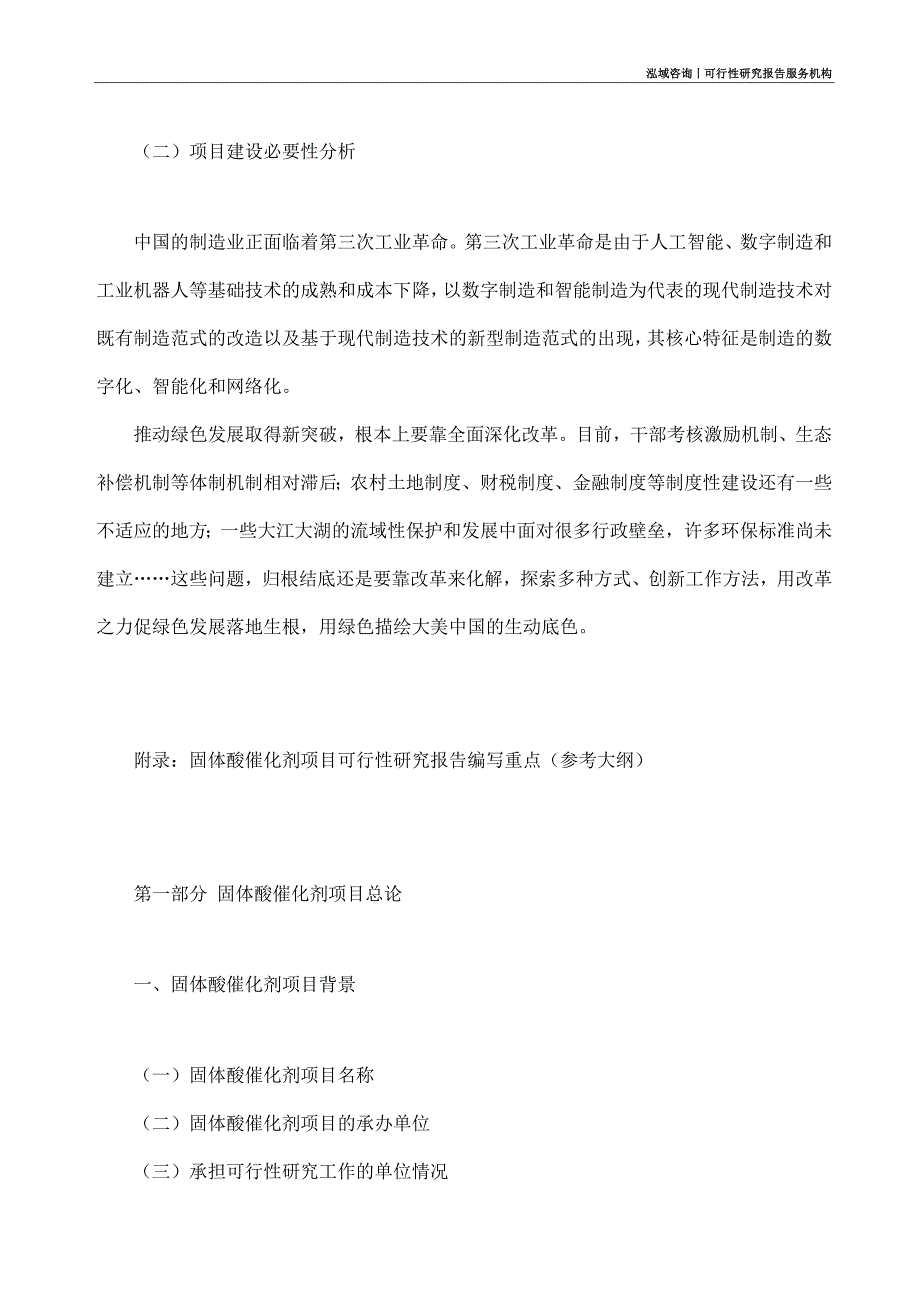 泓域咨询丨可行性研究报告服务机构

（二）项目建设必要性分析

中国的制造业正面临着第三次工业革命。第三次工业革命是由于人工智能、数字制造和工业机器人等基础技术的成熟和成本下降，以数字制造和智能制造为代表的现代制造技术对既有制造范式的改造以及基于现代制造技术的新型制造范式的出现，其核心特征是制造的数字化、智能化和网络化。

推动绿色发展取得新突破，根本上要靠全面深化改革。目前，干部考核激励机制、生态补偿机制等体制机制相对滞后；农村土地制度、财税制度、金融制度等制度性建设还有一些不适应的地方；一些大江大湖的流域性保护和发展中面对很多行政壁垒，许多环保标准尚未建立……这些问题，归根结底还是要靠改革来化解，探索多种方式、创新工作方法，用改革之力促绿色发展落地生根，用绿色描绘大美中国的生动底色。

附录：固体酸催化剂项目可行性研究报告编写重点（参考大纲）

第一部分 固体酸催化剂项目总论

一、固体酸催化剂项目背景

（一）固体酸催化剂项目名称

（二）固体酸催化剂项目的承办单位

（三）承担可行性研究工作的单位情况